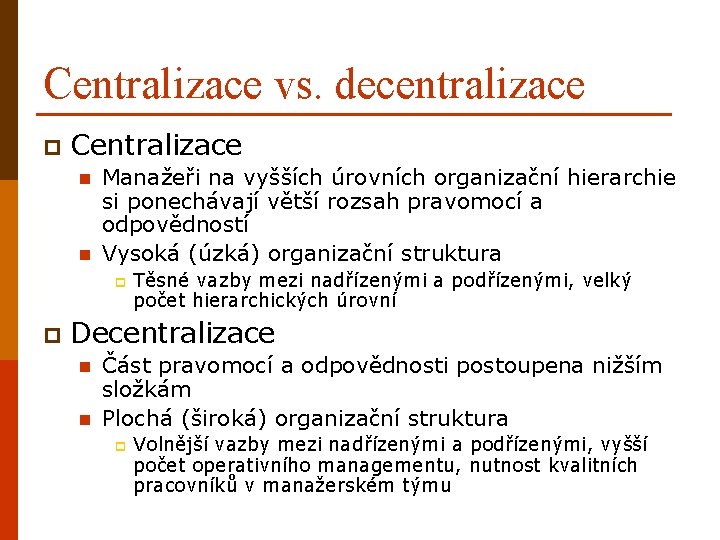 Centralizace vs. decentralizace

Centralizace

Manažeři na vyšších úrovních organizační hierarchie si ponechávají větší rozsah pravomocí a odpovědností

Vysoká (úzká) organizační struktura

Těsné vazby mezi nadřízenými a podřízenými, velký počet hierarchických úrovní

Decentralizace

Část pravomocí a odpovědnosti postoupena nižším složkám

Plochá (široká) organizační struktura

Volnější vazby mezi nadřízenými a podřízenými, vyšší počet operativního managementu, nutnost kvalitních pracovníků v manažerském týmu